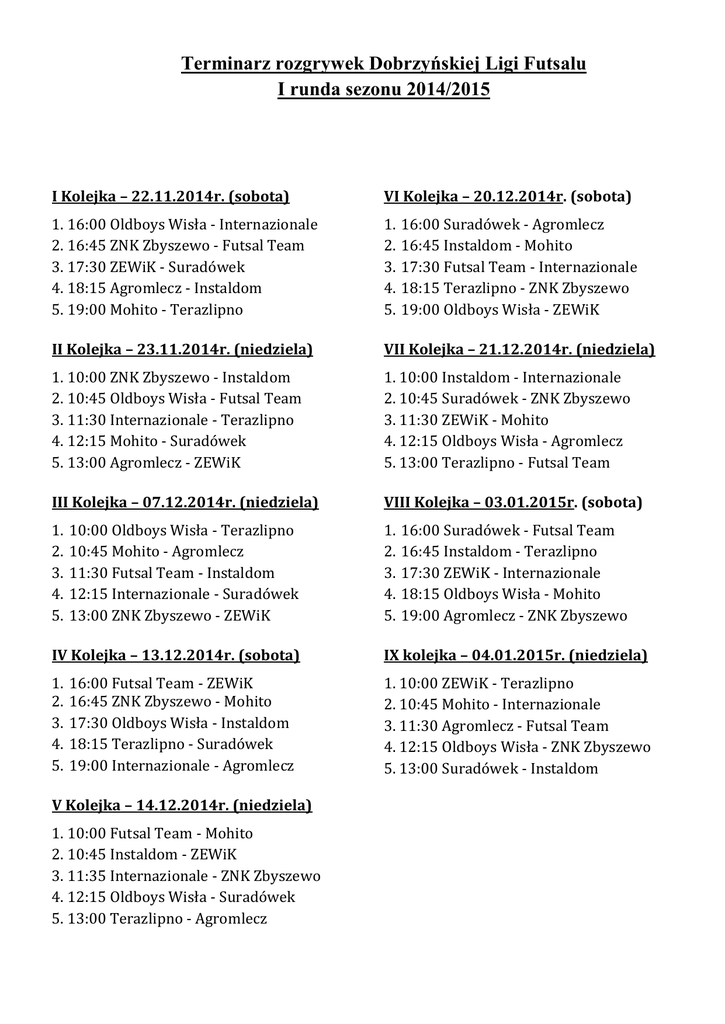 Terminarz rozgrywek Dobrzyńskiej Ligi Futsalu
I runda sezonu 2014/2015

I Kolejka – 22.11.2014r. (sobota)
1. 16:00 Oldboys Wisła - Internazionale
2. 16:45 ZNK Zbyszewo - Futsal Team
3. 17:30 ZEWiK - Suradówek
4. 18:15 Agromlecz - Instaldom
5. 19:00 Mohito - Terazlipno

II Kolejka – 23.11.2014r. (niedziela)
1. 10:00 ZNK Zbyszewo - Instaldom
2. 10:45 Oldboys Wisła - Futsal Team
3. 11:30 Internazionale - Terazlipno
4. 12:15 Mohito - Suradówek
5. 13:00 Agromlecz - ZEWiK

III Kolejka – 07.12.2014r. (niedziela)
1. 10:00 Oldboys Wisła - Terazlipno
2. 10:45 Mohito - Agromlecz
3. 11:30 Futsal Team - Instaldom
4. 12:15 Internazionale - Suradówek
5. 13:00 ZNK Zbyszewo - ZEWiK

IV Kolejka – 13.12.2014r. (sobota)
1. 16:00 Futsal Team - ZEWiK
2. 16:45 ZNK Zbyszewo - Mohito
3. 17:30 Oldboys Wisła - Instaldom
4. 18:15 Terazlipno - Suradówek
5. 19:00 Internazionale - Agromlecz

V Kolejka – 14.12.2014r. (niedziela)
1. 10:00 Futsal Team - Mohito
2. 10:45 Instaldom - ZEWiK
3. 11:35 Internazionale - ZNK Zbyszewo
4. 12:15 Oldboys Wisła - Suradówek
5. 13:00 Terazlipno - Agromlecz

VI Kolejka – 20.12.2014r. (sobota)
1. 16:00 Suradówek - Agromlecz
2. 16:45 Instaldom - Mohito
3. 17:30 Futsal Team - Internazionale
4. 18:15 Terazlipno - ZNK Zbyszewo
5. 19:00 Oldboys Wisła - ZEWiK

VII Kolejka – 21.12.2014r. (niedziela)
1. 10:00 Instaldom - Internazionale
2. 10:45 Suradówek - ZNK Zbyszewo
3. 11:30 ZEWiK - Mohito
4. 12:15 Oldboys Wisła - Agromlecz
5. 13:00 Terazlipno - Futsal Team

VIII Kolejka – 03.01.2015r. (sobota)
1. 16:00 Suradówek - Futsal Team
2. 16:45 Instaldom - Terazlipno
3. 17:30 ZEWiK - Internazionale
4. 18:15 Oldboys Wisła - Mohito
5. 19:00 Agromlecz - ZNK Zbyszewo

IX kolejka – 04.01.2015r. (niedziela)
1. 10:00 ZEWiK - Terazlipno
2. 10:45 Mohito - Internazionale
3. 11:30 Agromlecz - Futsal Team
4. 12:15 Oldboys Wisła - ZNK Zbyszewo
5. 13:00 Suradówek - Instaldom